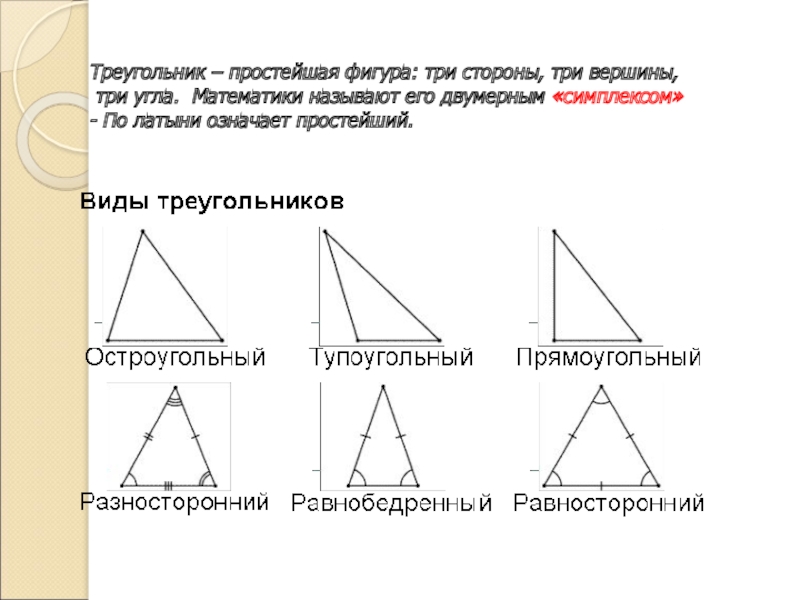 Треугольник – простейшая фигура: три стороны, три вершины, три угла. Математики называют его двумерным «симплексом» - По латыни означает простейший.

Виды треугольников

Остроугольный

Тупоугольный

Прямоугольный

Разносторонний

Равнобедренный

Равносторонний